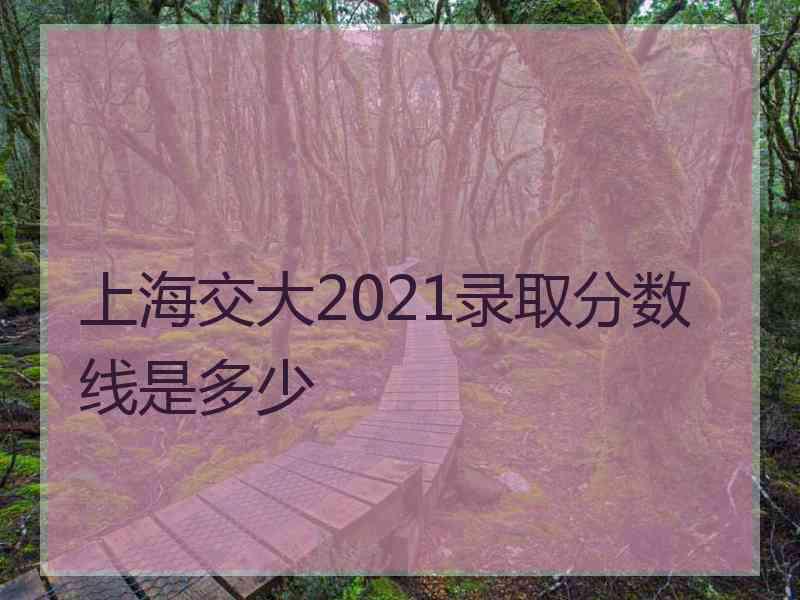 上海交大2021录取分数线是多少